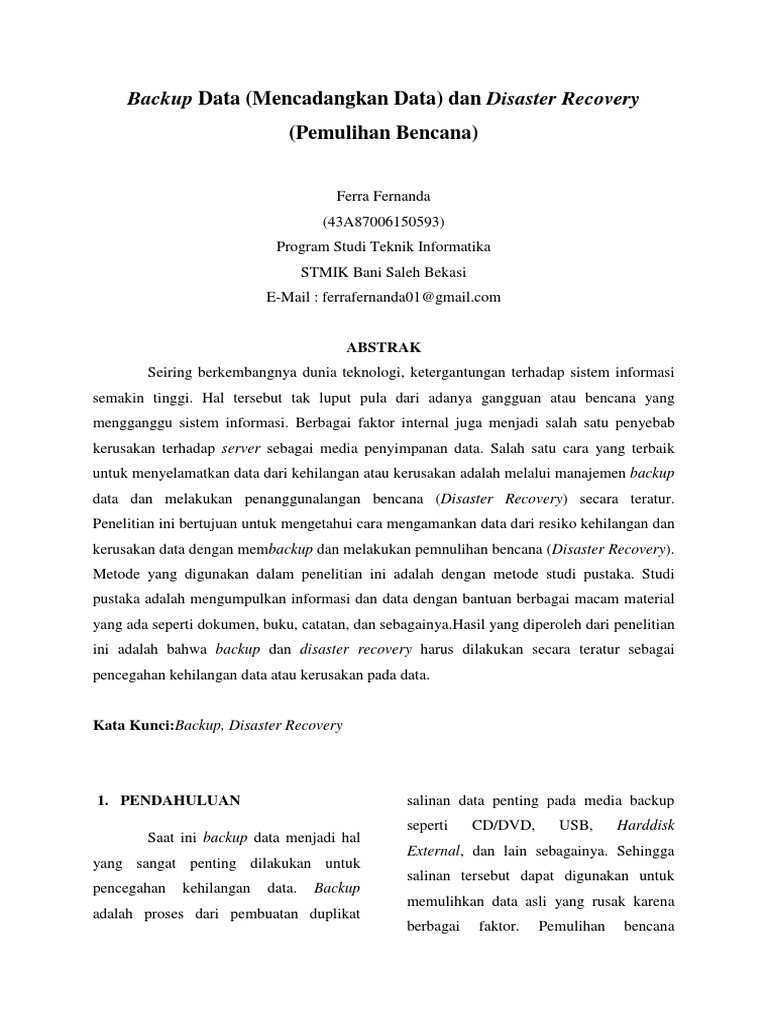 Backup Data (Mencadangkan Data) dan Disaster Recovery (Pemulihan Bencana)

Ferra Fernanda
(43A87006150593)
Program Studi Teknik Informatika
STMIK Bani Saleh Bekasi
E-Mail : ferrafernanda01@gmail.com

ABSTRAK

Seiring berkembangnya dunia teknologi, ketergantungan terhadap sistem informasi semakin tinggi. Hal tersebut tak luput pula dari adanya gangguan atau bencana yang mengganggu sistem informasi. Berbagai faktor internal juga menjadi salah satu penyebab kerusakan terhadap server sebagai media penyimpanan data. Salah satu cara yang terbaik untuk menyelamatkan data dari kehilangan atau kerusakan adalah melalui manajemen backup data dan melakukan penanggunalangan bencana (Disaster Recovery) secara teratur. Penelitian ini bertujuan untuk mengetahui cara mengamankan data dari resiko kehilangan dan kerusakan data dengan membackup dan melakukan pemnulihan bencana (Disaster Recovery). Metode yang digunakan dalam penelitian ini adalah dengan metode studi pustaka. Studi pustaka adalah mengumpulkan informasi dan data dengan bantuan berbagai macam material yang ada seperti dokumen, buku, catatan, dan sebagainya.Hasil yang diperoleh dari penelitian ini adalah bahwa backup dan disaster recovery harus dilakukan secara teratur sebagai pencegahan kehilangan data atau kerusakan pada data.

Kata Kunci:Backup, Disaster Recovery

1. PENDAHULUAN

Saat ini backup data menjadi hal yang sangat penting dilakukan untuk pencegahan kehilangan data. Backup adalah proses dari pembuatan duplikat

salinan data penting pada media backup seperti CD/DVD, USB, Harddisk External, dan lain sebagainya. Sehingga salinan tersebut dapat digunakan untuk memulihkan data asli yang rusak karena berbagai faktor. Pemulihan bencana